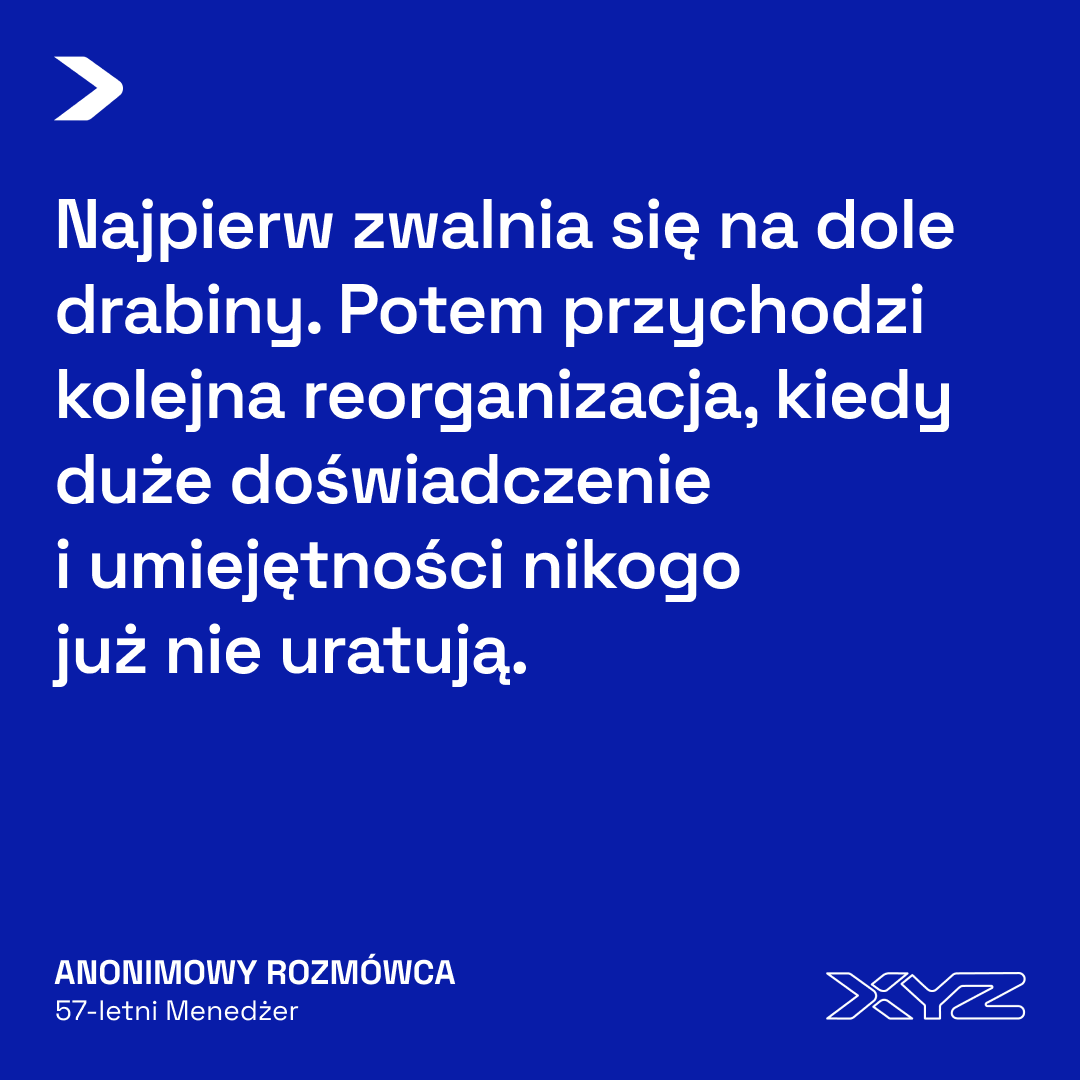 Najpierw zwalnia się na dole drabiny. Potem przychodzi kolejna reorganizacja, kiedy duże doświadczenie i umiejętności nikogo już nie uratują.

ANONIMOWY ROZMÓWCA
57-letni Menedżer

XYZ